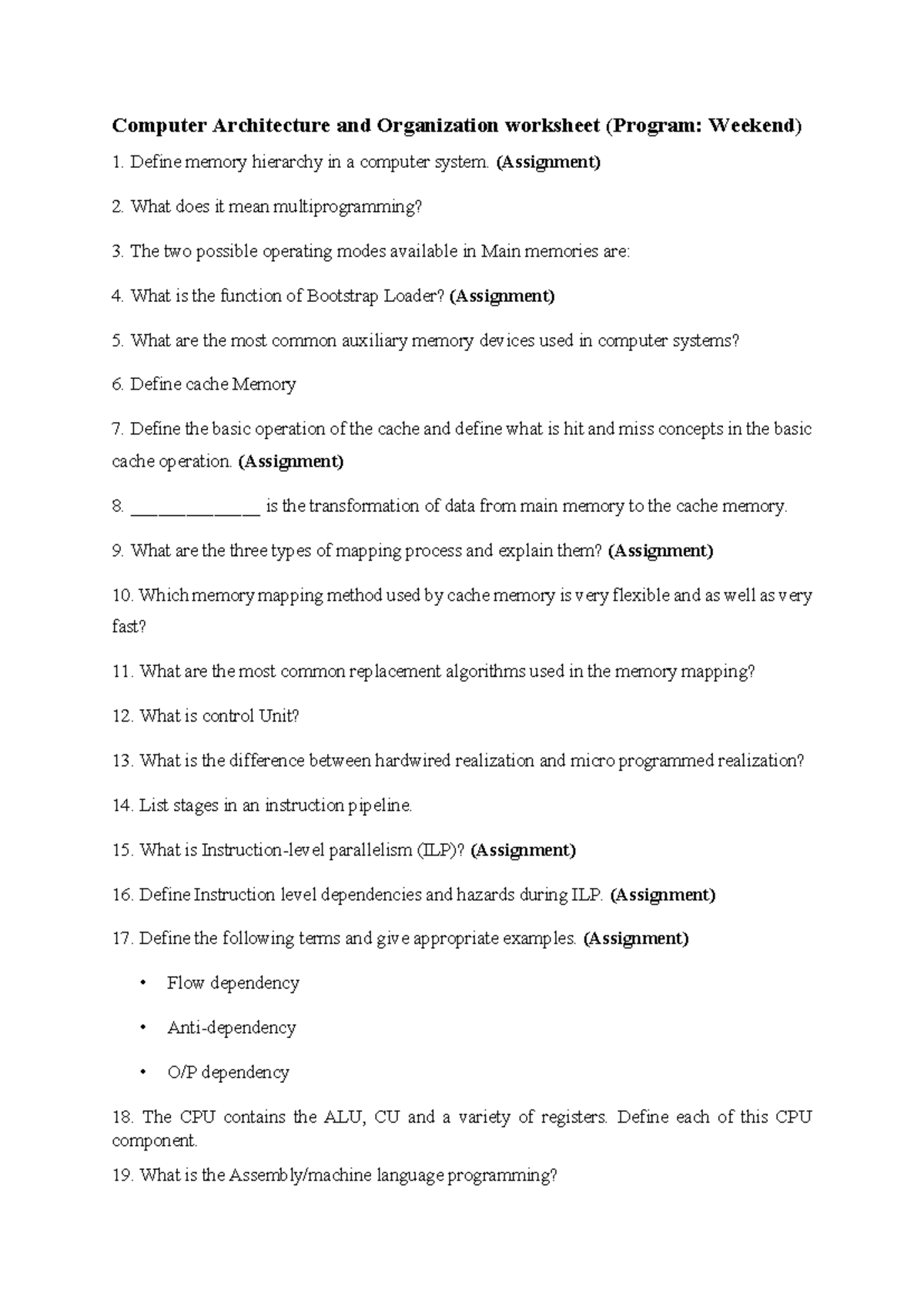 Computer Architecture and Organization worksheet (Program: Weekend)

1. Define memory hierarchy in a computer system. (Assignment)

2. What does it mean multiprogramming?

3. The two possible operating modes available in Main memories are:

4. What is the function of Bootstrap Loader? (Assignment)

5. What are the most common auxiliary memory devices used in computer systems?

6. Define cache Memory

7. Define the basic operation of the cache and define what is hit and miss concepts in the basic cache operation. (Assignment)

8. ______________ is the transformation of data from main memory to the cache memory.

9. What are the three types of mapping process and explain them? (Assignment)

10. Which memory mapping method used by cache memory is very flexible and as well as very fast?

11. What are the most common replacement algorithms used in the memory mapping?

12. What is control Unit?

13. What is the difference between hardwired realization and micro programmed realization?

14. List stages in an instruction pipeline.

15. What is Instruction-level parallelism (ILP)? (Assignment)

16. Define Instruction level dependencies and hazards during ILP. (Assignment)

17. Define the following terms and give appropriate examples. (Assignment)

• Flow dependency

• Anti-dependency

• O/P dependency

18. The CPU contains the ALU, CU and a variety of registers. Define each of this CPU component.

19. What is the Assembly/machine language programming?